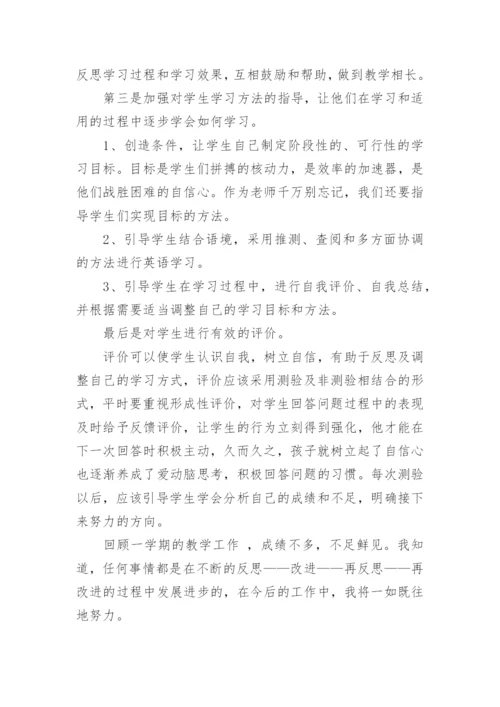 反思学习过程和学习效果，互相鼓励和帮助，做到教学相长。

第三是加强对学生学习方法的指导，让他们在学习和适用的过程中逐步学会如何学习。

1、创造条件，让学生自己制定阶段性的、可行性的学习目标。目标是学生们拼搏的核动力，是效率的加速器，是他们战胜困难的自信心。作为老师千万别忘记，我们还要指导学生们实现目标的方法。

2、引导学生结合语境，采用推测、查阅和多方面协调的方法进行英语学习。

3、引导学生在学习过程中，进行自我评价、自我总结，并根据需要适当调整自己的学习目标和方法。

最后是对学生进行有效的评价。

评价可以使学生认识自我，树立自信，有助于反思及调整自己的学习方式，评价应该采用测验及非测验相结合的形式，平时要重视形成性评价，对学生回答问题过程中的表现及时给予反馈评价，让学生的行为立刻得到强化，他才能在下一次回答时积极主动，久而久之，孩子就树立起了自信心也逐渐养成了爱动脑思考，积极回答问题的习惯。每次测验以后，应该引导学生学会分析自己的成绩和不足，明确接下来努力的方向。

回顾一学期的教学工作 ，成绩不多，不足鲜见。我知道，任何事情都是在不断的反思——改进——再反思——再改进的过程中发展进步的，在今后的工作中，我将一如既往地努力。